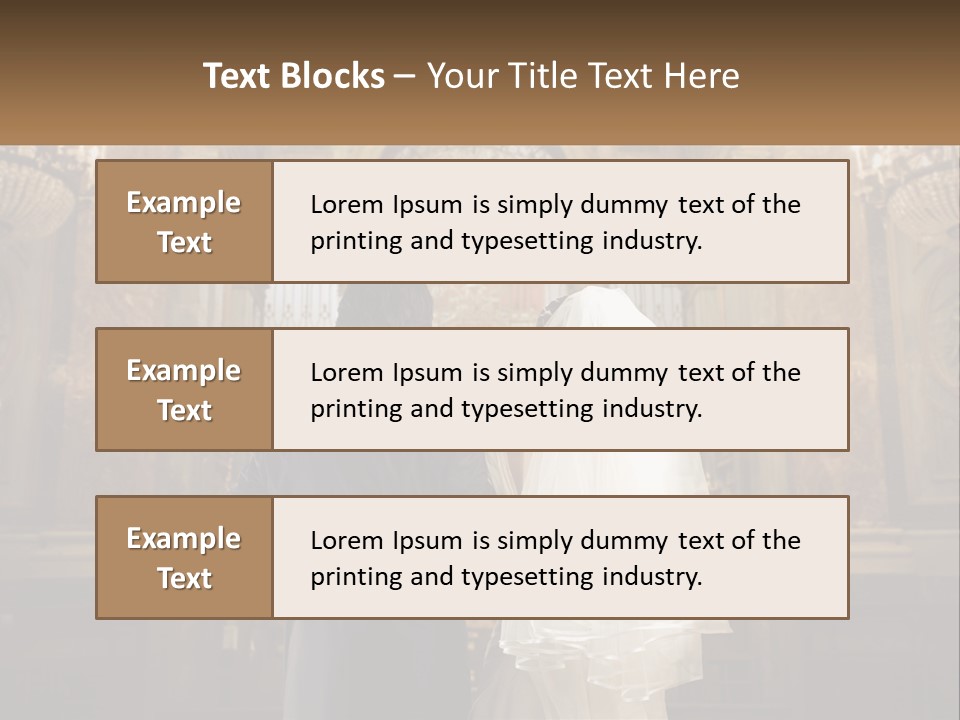 Text Blocks – Your Title Text Here

Example Text

Lorem Ipsum is simply dummy text of the printing and typesetting industry.

Example Text

Lorem Ipsum is simply dummy text of the printing and typesetting industry.

Example Text

Lorem Ipsum is simply dummy text of the printing and typesetting industry.